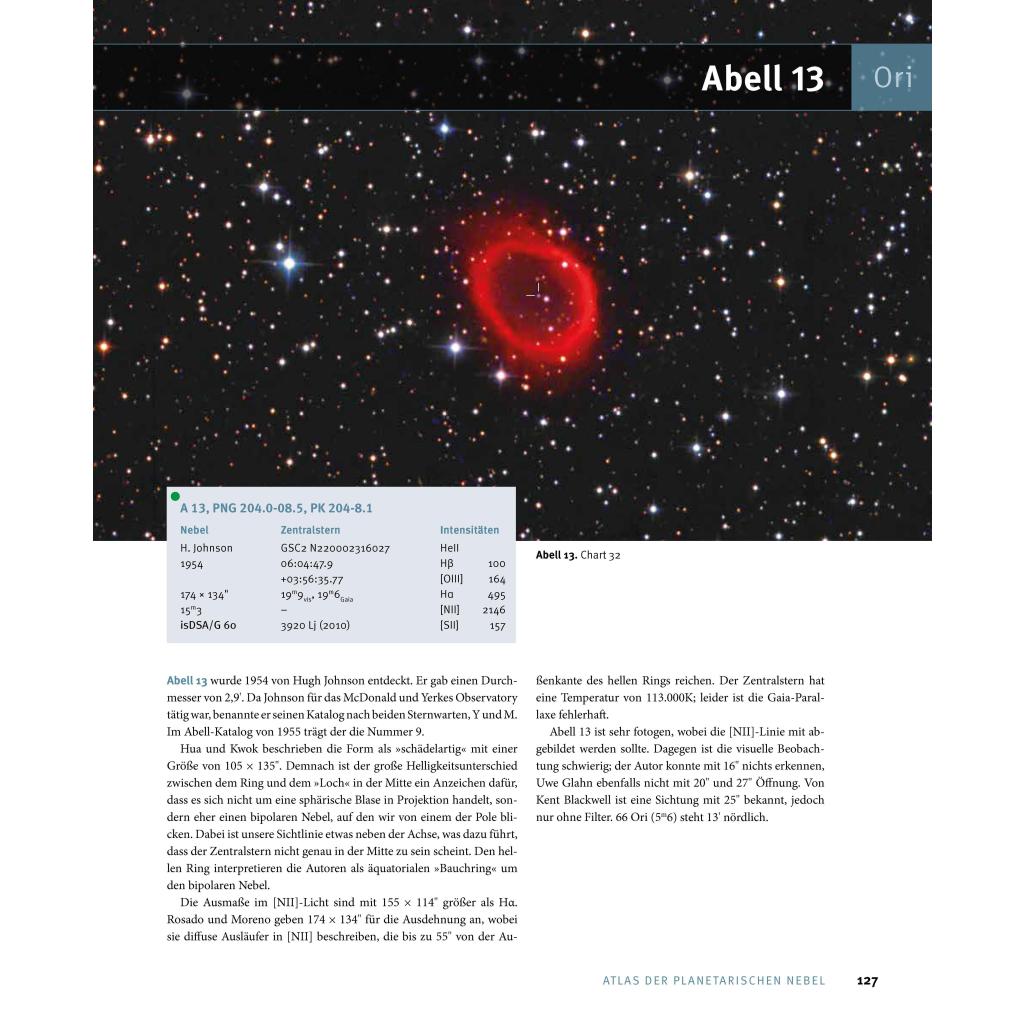 Abell 13 Ori

A 13, PNG 204.0-08.5, PK 204-8.1

| Nebel | Zentralstern | Intensitäten | |
|---|---|---|---|
| H. Johnson | GSC2 N220002316027 | HeII | |
| 1954 | 06:04:47.9 | Hβ | 100 |
| | +03:56:35.77 | [OIII] | 164 |
| 174 × 134" | $19^m9_{vis}$, $19^m6_{Gaia}$ | Hα | 495 |
| $15^m3$ | – | [NII] | 2146 |
| isDSA/G 60 | 3920 Lj (2010) | [SII] | 157 |

Abell 13. Chart 32

Abell 13 wurde 1954 von Hugh Johnson entdeckt. Er gab einen Durchmesser von 2,9'. Da Johnson für das McDonald und Yerkes Observatory tätig war, benannte er seinen Katalog nach beiden Sternwarten, Y und M. Im Abell-Katalog von 1955 trägt der die Nummer 9.

Hua und Kwok beschrieben die Form als »schädelartig« mit einer Größe von 105 × 135". Demnach ist der große Helligkeitsunterschied zwischen dem Ring und dem »Loch« in der Mitte ein Anzeichen dafür, dass es sich nicht um eine sphärische Blase in Projektion handelt, sondern eher einen bipolaren Nebel, auf den wir von einem der Pole blicken. Dabei ist unsere Sichtlinie etwas neben der Achse, was dazu führt, dass der Zentralstern nicht genau in der Mitte zu sein scheint. Den hellen Ring interpretieren die Autoren als äquatorialen »Bauchring« um den bipolaren Nebel.

Die Ausmaße im [NII]-Licht sind mit 155 × 114" größer als Hα. Rosado und Moreno geben 174 × 134" für die Ausdehnung an, wobei sie diffuse Ausläufer in [NII] beschreiben, die bis zu 55" von der Außenkante des hellen Rings reichen. Der Zentralstern hat eine Temperatur von 113.000K; leider ist die Gaia-Parallaxe fehlerhaft.

Abell 13 ist sehr fotogen, wobei die [NII]-Linie mit abgebildet werden sollte. Dagegen ist die visuelle Beobachtung schwierig; der Autor konnte mit 16" nichts erkennen, Uwe Glahn ebenfalls nicht mit 20" und 27" Öffnung. Von Kent Blackwell ist eine Sichtung mit 25" bekannt, jedoch nur ohne Filter. 66 Ori ($5^m6$) steht 13' nördlich.

ATLAS DER PLANETARISCHEN NEBEL 127